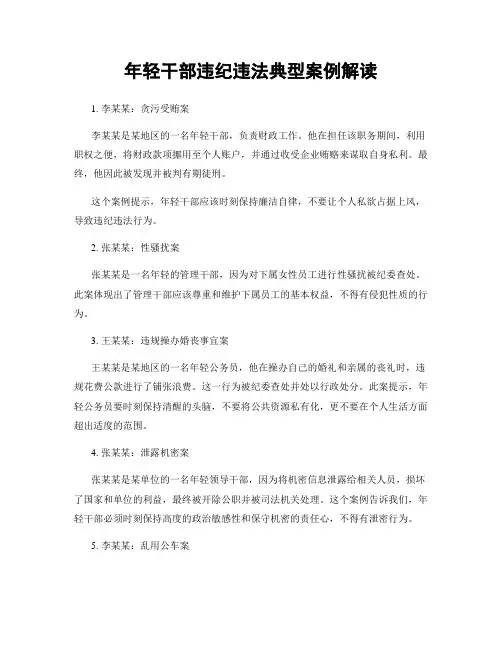 年轻干部违纪违法典型案例解读

1. 李某某：贪污受贿案

李某某是某地区的一名年轻干部，负责财政工作。他在担任该职务期间，利用职权之便，将财政款项挪用至个人账户，并通过收受企业贿赂来谋取自身私利。最终，他因此被发现并被判有期徒刑。

这个案例提示，年轻干部应该时刻保持廉洁自律，不要让个人私欲占据上风，导致违纪违法行为。

2. 张某某：性骚扰案

张某某是一名年轻的管理干部，因为对下属女性员工进行性骚扰被纪委查处。此案体现出了管理干部应该尊重和维护下属员工的基本权益，不得有侵犯性质的行为。

3. 王某某：违规操办婚丧事宜案

王某某是某地区的一名年轻公务员，他在操办自己的婚礼和亲属的丧礼时，违规花费公款进行了铺张浪费。这一行为被纪委查处并处以行政处分。此案提示，年轻公务员要时刻保持清醒的头脑，不要将公共资源私有化，更不要在个人生活方面超出适度的范围。

4. 张某某：泄露机密案

张某某是某单位的一名年轻领导干部，因为将机密信息泄露给相关人员，损坏了国家和单位的利益，最终被开除公职并被司法机关处理。这个案例告诉我们，年轻干部必须时刻保持高度的政治敏感性和保守机密的责任心，不得有泄密行为。

5. 李某某：乱用公车案